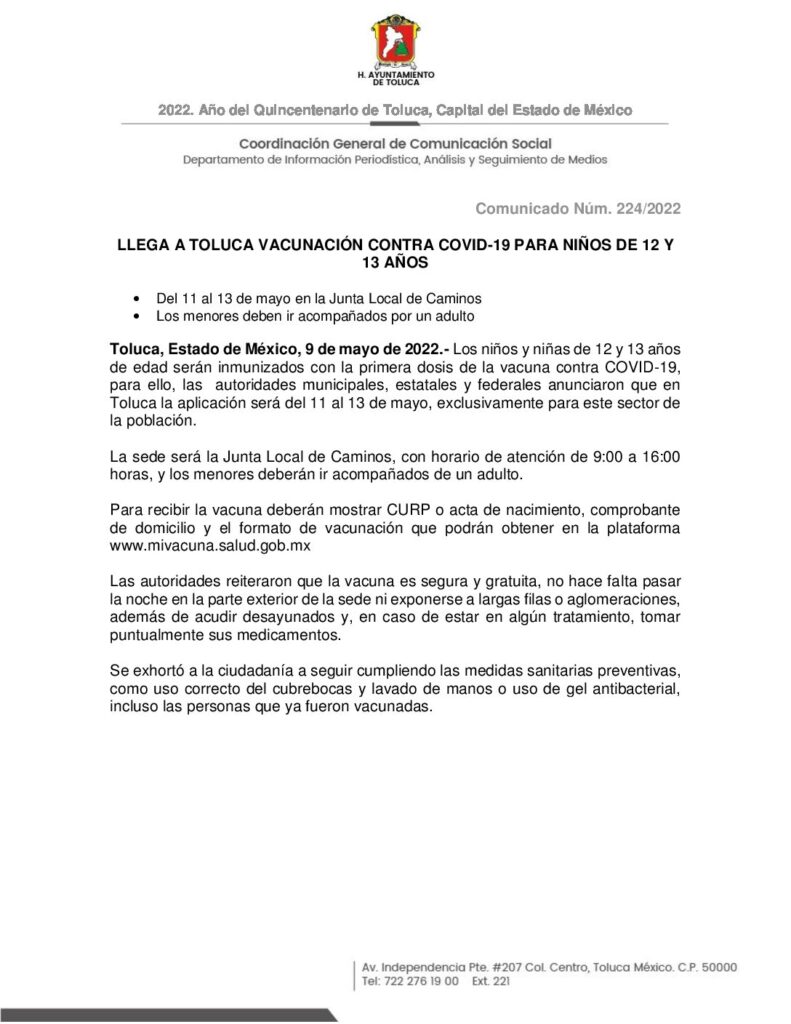 H. AYUNTAMIENTO DE TOLUCA

2022. Año del Quincentenario de Toluca, Capital del Estado de México

Coordinación General de Comunicación Social
Departamento de Información Periodística, Análisis y Seguimiento de Medios

Comunicado Núm. 224/2022

LLEGA A TOLUCA VACUNACIÓN CONTRA COVID-19 PARA NIÑOS DE 12 Y 13 AÑOS

• Del 11 al 13 de mayo en la Junta Local de Caminos
• Los menores deben ir acompañados por un adulto

Toluca, Estado de México, 9 de mayo de 2022.- Los niños y niñas de 12 y 13 años de edad serán inmunizados con la primera dosis de la vacuna contra COVID-19, para ello, las autoridades municipales, estatales y federales anunciaron que en Toluca la aplicación será del 11 al 13 de mayo, exclusivamente para este sector de la población.

La sede será la Junta Local de Caminos, con horario de atención de 9:00 a 16:00 horas, y los menores deberán ir acompañados de un adulto.

Para recibir la vacuna deberán mostrar CURP o acta de nacimiento, comprobante de domicilio y el formato de vacunación que podrán obtener en la plataforma www.mivacuna.salud.gob.mx

Las autoridades reiteraron que la vacuna es segura y gratuita, no hace falta pasar la noche en la parte exterior de la sede ni exponerse a largas filas o aglomeraciones, además de acudir desayunados y, en caso de estar en algún tratamiento, tomar puntualmente sus medicamentos.

Se exhortó a la ciudadanía a seguir cumpliendo las medidas sanitarias preventivas, como uso correcto del cubrebocas y lavado de manos o uso de gel antibacterial, incluso las personas que ya fueron vacunadas.

Av. Independencia Pte. #207 Col. Centro, Toluca México. C.P. 50000
Tel: 722 276 19 00 Ext. 221